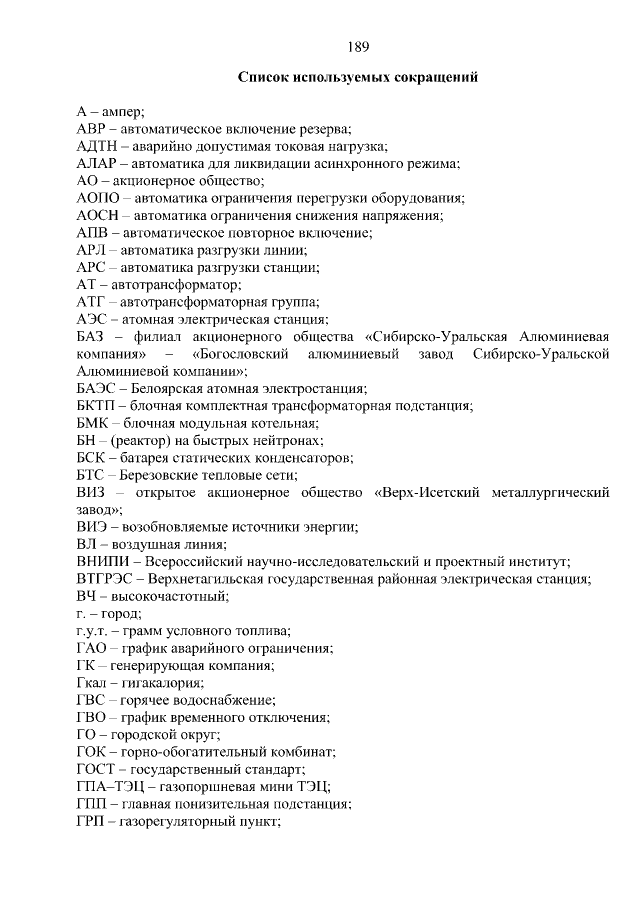 189

Список используемых сокращений

А – ампер;
АВР – автоматическое включение резерва;
АДТН – аварийно допустимая токовая нагрузка;
АЛАР – автоматика для ликвидации асинхронного режима;
АО – акционерное общество;
АОПО – автоматика ограничения перегрузки оборудования;
АОСН – автоматика ограничения снижения напряжения;
АПВ – автоматическое повторное включение;
АРЛ – автоматика разгрузки линии;
АРС – автоматика разгрузки станции;
АТ – автотрансформатор;
АТГ – автотрансформаторная группа;
АЭС – атомная электрическая станция;
БАЗ – филиал акционерного общества «Сибирско-Уральская Алюминиевая компания» – «Богословский алюминиевый завод Сибирско-Уральской Алюминиевой компании»;
БАЭС – Белоярская атомная электростанция;
БКТП – блочная комплектная трансформаторная подстанция;
БМК – блочная модульная котельная;
БН – (реактор) на быстрых нейтронах;
БСК – батарея статических конденсаторов;
БТС – Березовские тепловые сети;
ВИЗ – открытое акционерное общество «Верх-Исетский металлургический завод»;
ВИЭ – возобновляемые источники энергии;
ВЛ – воздушная линия;
ВНИПИ – Всероссийский научно-исследовательский и проектный институт;
ВТГРЭС – Верхнетагильская государственная районная электрическая станция;
ВЧ – высокочастотный;
г. – город;
г.у.т. – грамм условного топлива;
ГАО – график аварийного ограничения;
ГК – генерирующая компания;
Гкал – гигакалория;
ГВС – горячее водоснабжение;
ГВО – график временного отключения;
ГО – городской округ;
ГОК – горно-обогатительный комбинат;
ГОСТ – государственный стандарт;
ГПА–ТЭЦ – газопоршневая мини ТЭЦ;
ГПП – главная понизительная подстанция;
ГРП – газорегуляторный пункт;